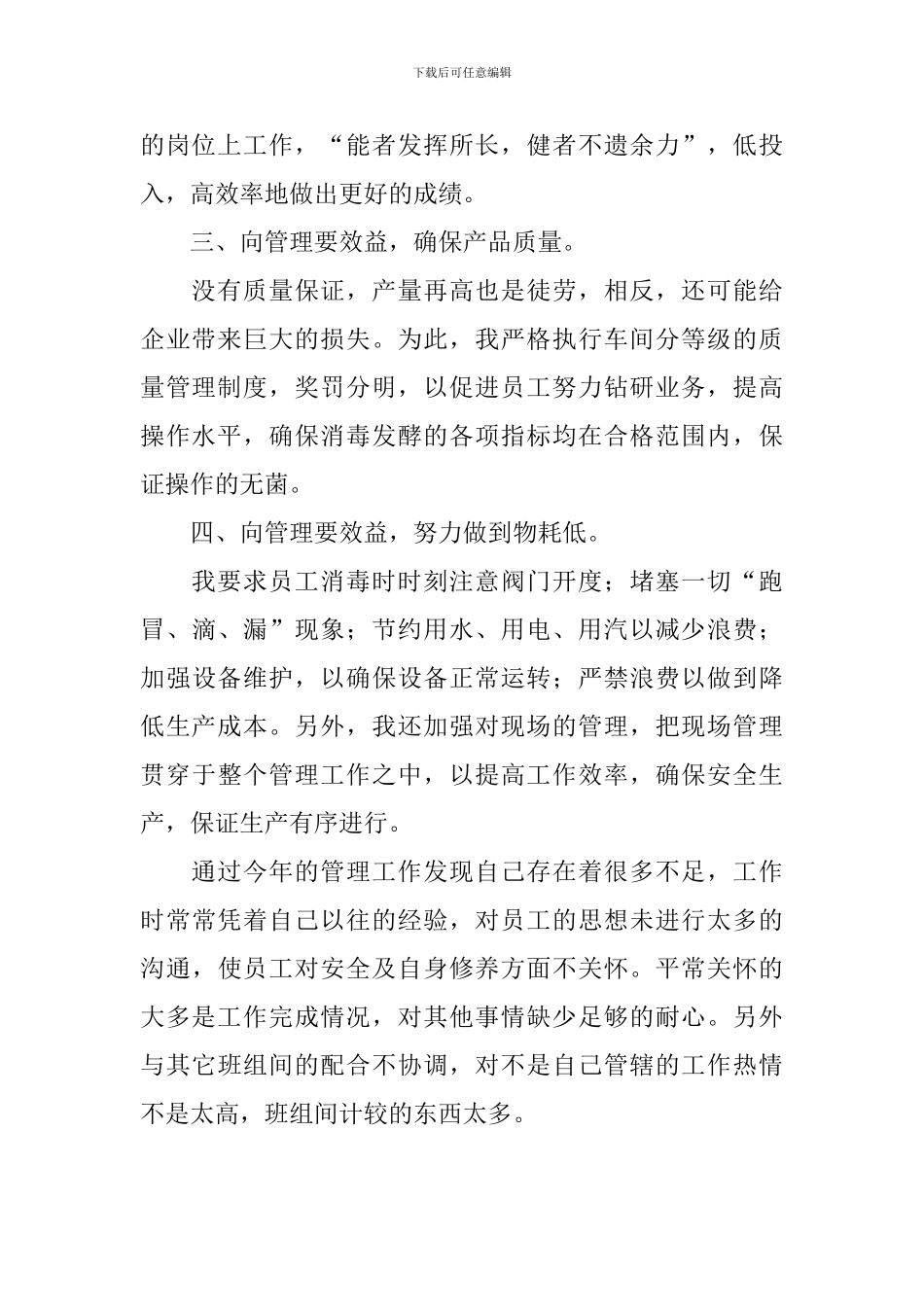 下载后可任意编辑

的岗位上工作，“能者发挥所长，健者不遗余力”，低投入，高效率地做出更好的成绩。

三、向管理要效益，确保产品质量。

没有质量保证，产量再高也是徒劳，相反，还可能给企业带来巨大的损失。为此，我严格执行车间分等级的质量管理制度，奖罚分明，以促进员工努力钻研业务，提高操作水平，确保消毒发酵的各项指标均在合格范围内，保证操作的无菌。

四、向管理要效益，努力做到物耗低。

我要求员工消毒时时刻注意阀门开度；堵塞一切“跑冒、滴、漏”现象；节约用水、用电、用汽以减少浪费；加强设备维护，以确保设备正常运转；严禁浪费以做到降低生产成本。另外，我还加强对现场的管理，把现场管理贯穿于整个管理工作之中，以提高工作效率，确保安全生产，保证生产有序进行。

通过今年的管理工作发现自己存在着很多不足，工作时常常凭着自己以往的经验，对员工的思想未进行太多的沟通，使员工对安全及自身修养方面不关怀。平常关怀的大多是工作完成情况，对其他事情缺少足够的耐心。另外与其它班组间的配合不协调，对不是自己管辖的工作热情不是太高，班组间计较的东西太多。